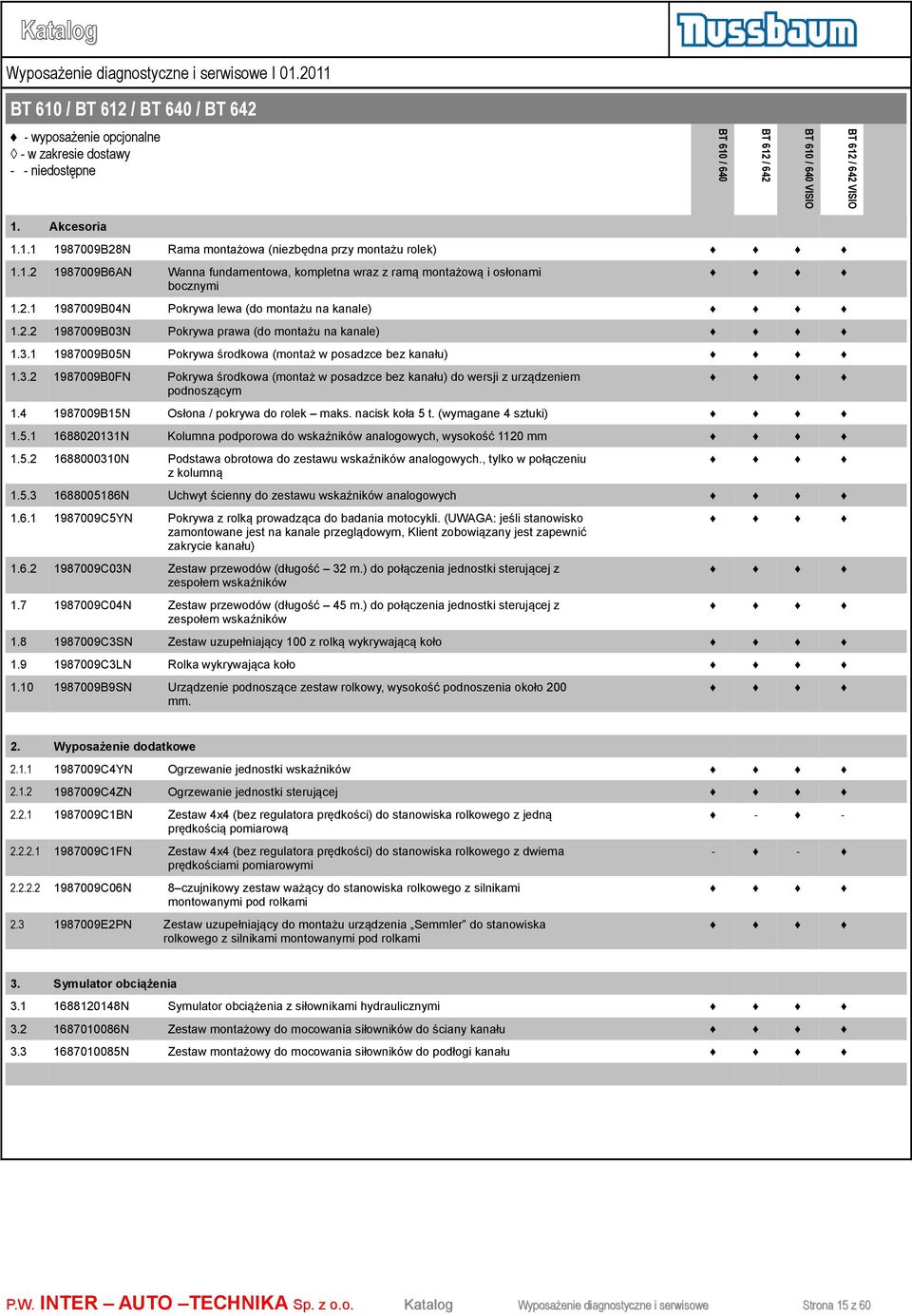 Katalog

Nussbaum

Wyposażenie diagnostyczne i serwisowe I 01.2011

BT 610 / BT 612 / BT 640 / BT 642

♦ - wyposażenie opcjonalne
◊ - w zakresie dostawy
- - niedostępne

| | | | BT 610 / 640 | BT 612 / 642 | BT 610 / 640 VISIO | BT 612 / 642 VISIO |
|---|---|---|---|---|---|---|
| 1. | Akcesoria | | | | | |
| 1.1.1 | 1987009B28N | Rama montażowa (niezbędna przy montażu rolek) | ♦ | ♦ | ♦ | ♦ |
| 1.1.2 | 1987009B6AN | Wanna fundamentowa, kompletna wraz z ramą montażową i osłonami bocznymi | ♦ | ♦ | ♦ | ♦ |
| 1.2.1 | 1987009B04N | Pokrywa lewa (do montażu na kanale) | ♦ | ♦ | ♦ | ♦ |
| 1.2.2 | 1987009B03N | Pokrywa prawa (do montażu na kanale) | ♦ | ♦ | ♦ | ♦ |
| 1.3.1 | 1987009B05N | Pokrywa środkowa (montaż w posadzce bez kanału) | ♦ | ♦ | ♦ | ♦ |
| 1.3.2 | 1987009B0FN | Pokrywa środkowa (montaż w posadzce bez kanału) do wersji z urządzeniem podnoszącym | ♦ | ♦ | ♦ | ♦ |
| 1.4 | 1987009B15N | Osłona / pokrywa do rolek – maks. nacisk koła 5 t. (wymagane 4 sztuki) | ♦ | ♦ | ♦ | ♦ |
| 1.5.1 | 1688020131N | Kolumna podporowa do wskaźników analogowych, wysokość 1120 mm | ♦ | ♦ | ♦ | ♦ |
| 1.5.2 | 1688000310N | Podstawa obrotowa do zestawu wskaźników analogowych., tylko w połączeniu z kolumną | ♦ | ♦ | ♦ | ♦ |
| 1.5.3 | 1688005186N | Uchwyt ścienny do zestawu wskaźników analogowych | ♦ | ♦ | ♦ | ♦ |
| 1.6.1 | 1987009C5YN | Pokrywa z rolką prowadząca do badania motocykli. (UWAGA: jeśli stanowisko zamontowane jest na kanale przeglądowym, Klient zobowiązany jest zapewnić zakrycie kanału) | ♦ | ♦ | ♦ | ♦ |
| 1.6.2 | 1987009C03N | Zestaw przewodów (długość – 32 m.) do połączenia jednostki sterującej z zespołem wskaźników | ♦ | ♦ | ♦ | ♦ |
| 1.7 | 1987009C04N | Zestaw przewodów (długość – 45 m.) do połączenia jednostki sterującej z zespołem wskaźników | ♦ | ♦ | ♦ | ♦ |
| 1.8 | 1987009C3SN | Zestaw uzupełniający 100 z rolką wykrywającą koło | ♦ | ♦ | ♦ | ♦ |
| 1.9 | 1987009C3LN | Rolka wykrywająca koło | ♦ | ♦ | ♦ | ♦ |
| 1.10 | 1987009B9SN | Urządzenie podnoszące zestaw rolkowy, wysokość podnoszenia około 200 mm. | ♦ | ♦ | ♦ | ♦ |
| 2. | Wyposażenie dodatkowe | | | | | |
| 2.1.1 | 1987009C4YN | Ogrzewanie jednostki wskaźników | ♦ | ♦ | ♦ | ♦ |
| 2.1.2 | 1987009C4ZN | Ogrzewanie jednostki sterującej | ♦ | ♦ | ♦ | ♦ |
| 2.2.1 | 1987009C1BN | Zestaw 4x4 (bez regulatora prędkości) do stanowiska rolkowego z jedną prędkością pomiarową | ♦ | - | ♦ | - |
| 2.2.2.1 | 1987009C1FN | Zestaw 4x4 (bez regulatora prędkości) do stanowiska rolkowego z dwiema prędkościami pomiarowymi | - | ♦ | - | ♦ |
| 2.2.2.2 | 1987009C06N | 8–czujnikowy zestaw ważący do stanowiska rolkowego z silnikami montowanymi pod rolkami | ♦ | ♦ | ♦ | ♦ |
| 2.3 | 1987009E2PN | Zestaw uzupełniający do montażu urządzenia „Semmler" do stanowiska rolkowego z silnikami montowanymi pod rolkami | ♦ | ♦ | ♦ | ♦ |
| 3. | Symulator obciążenia | | | | | |
| 3.1 | 1688120148N | Symulator obciążenia z siłownikami hydraulicznymi | ♦ | ♦ | ♦ | ♦ |
| 3.2 | 1687010086N | Zestaw montażowy do mocowania siłowników do ściany kanału | ♦ | ♦ | ♦ | ♦ |
| 3.3 | 1687010085N | Zestaw montażowy do mocowania siłowników do podłogi kanału | ♦ | ♦ | ♦ | ♦ |

P.W. INTER – AUTO –TECHNIKA Sp. z o.o. Katalog Wyposażenie diagnostyczne i serwisowe Strona 15 z 60